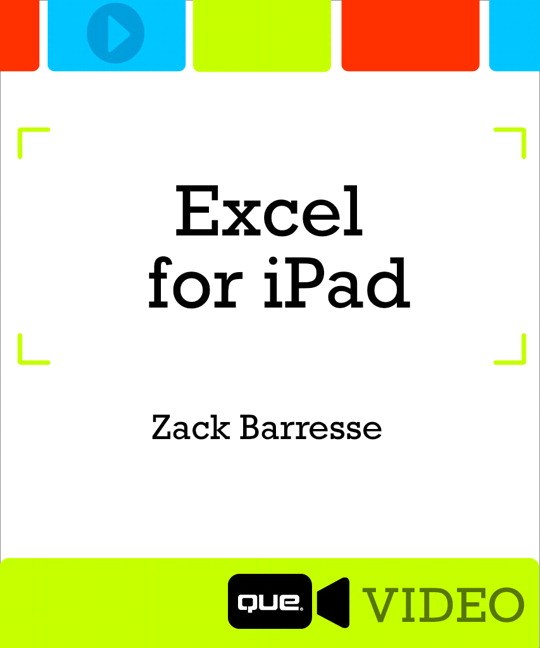 Excel for iPad

Zack Barresse

que VIDEO